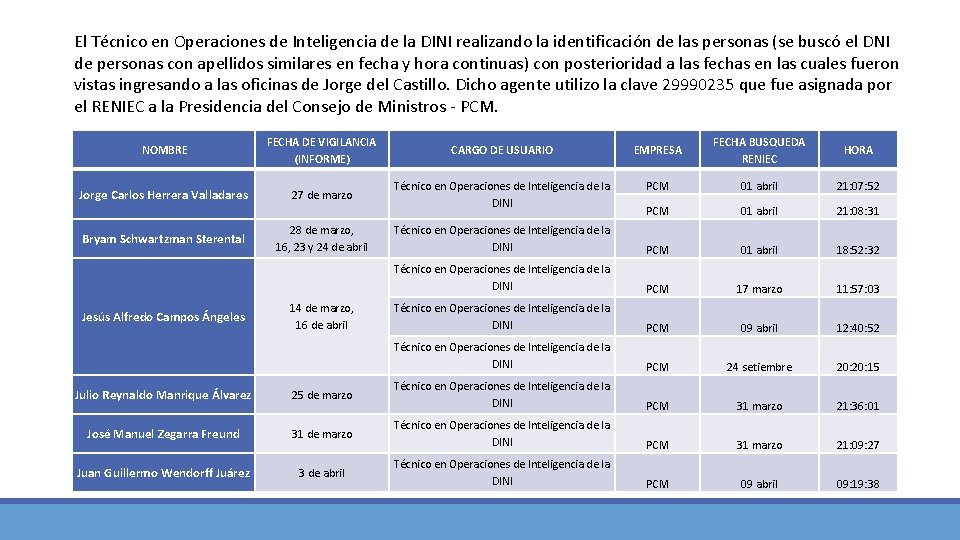 El Técnico en Operaciones de Inteligencia de la DINI realizando la identificación de las personas (se buscó el DNI de personas con apellidos similares en fecha y hora continuas) con posterioridad a las fechas en las cuales fueron vistas ingresando a las oficinas de Jorge del Castillo. Dicho agente utilizo la clave 29990235 que fue asignada por el RENIEC a la Presidencia del Consejo de Ministros - PCM.

| NOMBRE | FECHA DE VIGILANCIA (INFORME) | CARGO DE USUARIO | EMPRESA | FECHA BUSQUEDA RENIEC | HORA |
|---|---|---|---|---|---|
| Jorge Carlos Herrera Valladares | 27 de marzo | Técnico en Operaciones de Inteligencia de la DINI | PCM | 01 abril | 21:07:52 |
| | | | PCM | 01 abril | 21:08:31 |
| Bryam Schwartzman Sterental | 28 de marzo, 16, 23 y 24 de abril | Técnico en Operaciones de Inteligencia de la DINI | PCM | 01 abril | 18:52:32 |
| Jesús Alfredo Campos Ángeles | 14 de marzo, 16 de abril | Técnico en Operaciones de Inteligencia de la DINI | PCM | 17 marzo | 11:57:03 |
| | | Técnico en Operaciones de Inteligencia de la DINI | PCM | 09 abril | 12:40:52 |
| | | Técnico en Operaciones de Inteligencia de la DINI | PCM | 24 setiembre | 20:20:15 |
| Julio Reynaldo Manrique Álvarez | 25 de marzo | Técnico en Operaciones de Inteligencia de la DINI | PCM | 31 marzo | 21:36:01 |
| José Manuel Zegarra Freund | 31 de marzo | Técnico en Operaciones de Inteligencia de la DINI | PCM | 31 marzo | 21:09:27 |
| Juan Guillermo Wendorff Juárez | 3 de abril | Técnico en Operaciones de Inteligencia de la DINI | PCM | 09 abril | 09:19:38 |